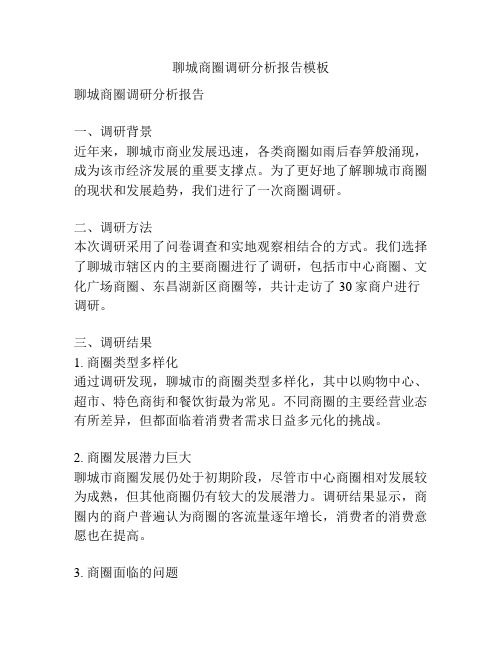 聊城商圈调研分析报告模板

聊城商圈调研分析报告

一、调研背景
近年来，聊城市商业发展迅速，各类商圈如雨后春笋般涌现，成为该市经济发展的重要支撑点。为了更好地了解聊城市商圈的现状和发展趋势，我们进行了一次商圈调研。

二、调研方法
本次调研采用了问卷调查和实地观察相结合的方式。我们选择了聊城市辖区内的主要商圈进行了调研，包括市中心商圈、文化广场商圈、东昌湖新区商圈等，共计走访了 30 家商户进行调研。

三、调研结果
1. 商圈类型多样化
通过调研发现，聊城市的商圈类型多样化，其中以购物中心、超市、特色商街和餐饮街最为常见。不同商圈的主要经营业态有所差异，但都面临着消费者需求日益多元化的挑战。

2. 商圈发展潜力巨大
聊城市商圈发展仍处于初期阶段，尽管市中心商圈相对发展较为成熟，但其他商圈仍有较大的发展潜力。调研结果显示，商圈内的商户普遍认为商圈的客流量逐年增长，消费者的消费意愿也在提高。

3. 商圈面临的问题